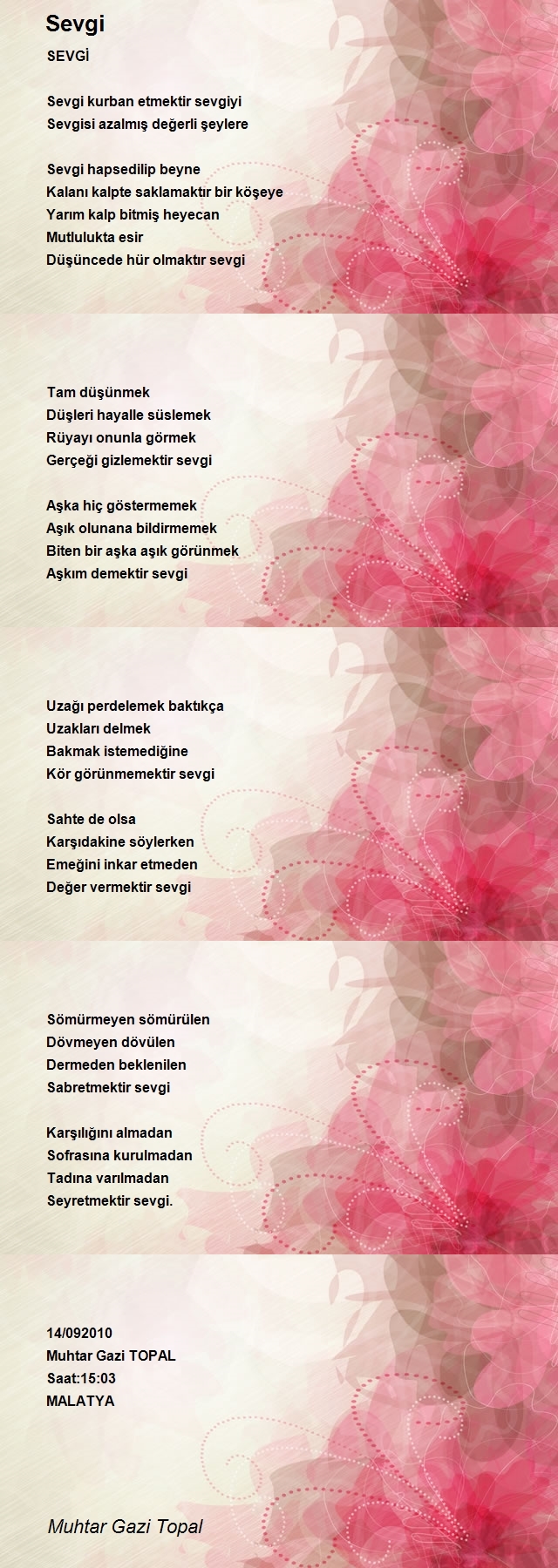 Sevgi

SEVGİ

Sevgi kurban etmektir sevgiyi
Sevgisi azalmış değerli şeylere

Sevgi hapsedilip beyne
Kalanı kalpte saklamaktır bir köşeye
Yarım kalp bitmiş heyecan
Mutlulukta esir
Düşüncede hür olmaktır sevgi

Tam düşünmek
Düşleri hayalle süslemek
Rüyayı onunla görmek
Gerçeği gizlemektir sevgi

Aşka hiç göstermemek
Aşık olunana bildirmemek
Biten bir aşka aşık görünmek
Aşkım demektir sevgi

Uzağı perdelemek baktıkça
Uzakları delmek
Bakmak istemediğine
Kör görünmemektir sevgi

Sahte de olsa
Karşıdakine söylerken
Emeğini inkar etmeden
Değer vermektir sevgi

Sömürmeyen sömürülen
Dövmeyen dövülen
Dermeden beklenilen
Sabretmektir sevgi

Karşılığını almadan
Sofrasına kurulmadan
Tadına varılmadan
Seyretmektir sevgi.

14/092010
Muhtar Gazi TOPAL
Saat:15:03
MALATYA

Muhtar Gazi Topal